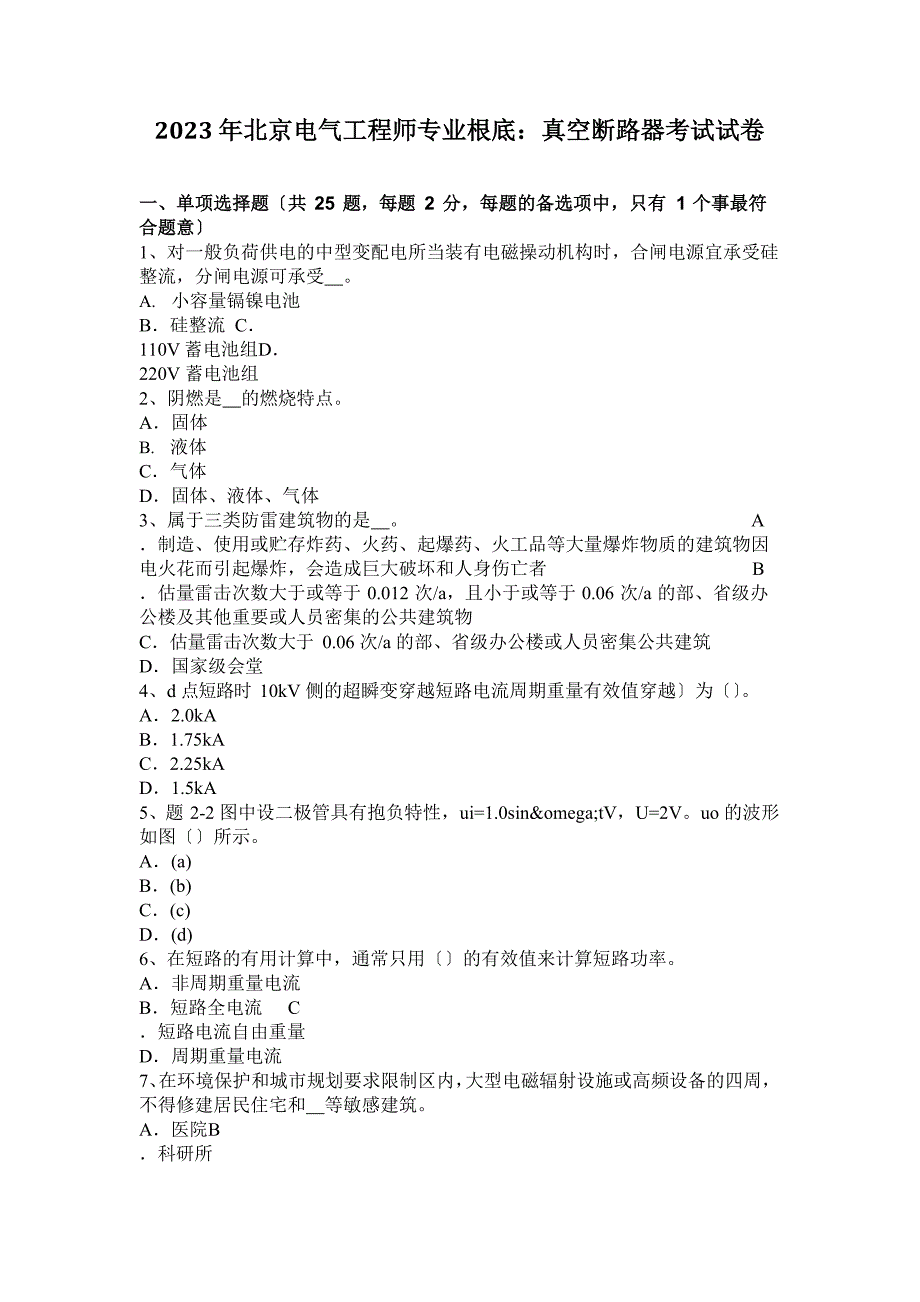 2023 年北京电气工程师专业根底：真空断路器考试试卷

一、单项选择题〔共 25 题，每题 2 分，每题的备选项中，只有 1 个事最符合题意〕

1、对一般负荷供电的中型变配电所当装有电磁操动机构时，合闸电源宜承受硅整流，分闸电源可承受__。
A. 小容量镉镍电池
B．硅整流 C．
110V 蓄电池组D．
220V 蓄电池组

2、阴燃是__的燃烧特点。
A．固体
B. 液体
C．气体
D．固体、液体、气体

3、属于三类防雷建筑物的是__。 A
．制造、使用或贮存炸药、火药、起爆药、火工品等大量爆炸物质的建筑物因电火花而引起爆炸，会造成巨大破坏和人身伤亡者 B
．估量雷击次数大于或等于 0.012 次/a，且小于或等于 0.06 次/a 的部、省级办公楼及其他重要或人员密集的公共建筑物
C．估量雷击次数大于 0.06 次/a 的部、省级办公楼或人员密集公共建筑
D．国家级会堂

4、d 点短路时 10kV 侧的超瞬变穿越短路电流周期重量有效值穿越〕为〔〕。
A．2.0kA
B．1.75kA
C．2.25kA
D．1.5kA

5、题 2-2 图中设二极管具有抱负特性，ui=1.0sin&omega;tV，U=2V。uo 的波形如图〔〕所示。
A．(a)
B．(b)
C．(c)
D．(d)

6、在短路的有用计算中，通常只用〔〕的有效值来计算短路功率。
A．非周期重量电流
B．短路全电流 C
．短路电流自由重量
D．周期重量电流

7、在环境保护和城市规划要求限制区内，大型电磁辐射设施或高频设备的四周，不得修建居民住宅和__等敏感建筑。
A．医院B
．科研所